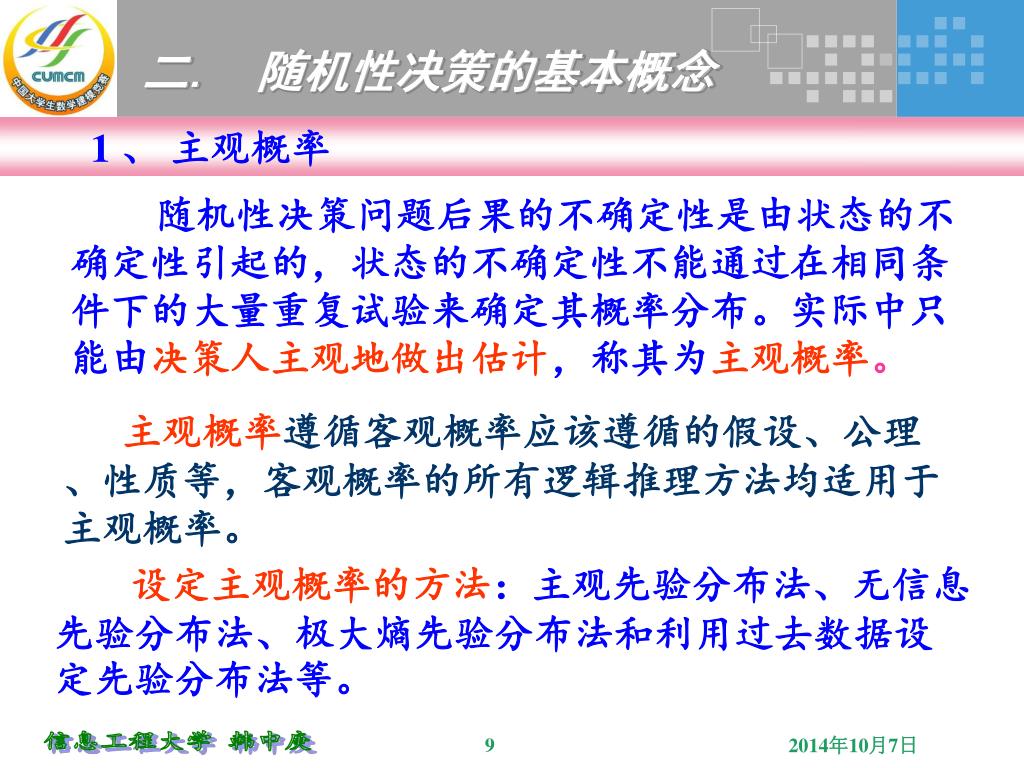 CUMCM
中国大学生数学建模竞赛

二. 随机性决策的基本概念

1、 主观概率

随机性决策问题后果的不确定性是由状态的不确定性引起的，状态的不确定性不能通过在相同条件下的大量重复试验来确定其概率分布。实际中只能由决策人主观地做出估计，称其为主观概率。

主观概率遵循客观概率应该遵循的假设、公理、性质等，客观概率的所有逻辑推理方法均适用于主观概率。

设定主观概率的方法：主观先验分布法、无信息先验分布法、极大熵先验分布法和利用过去数据设定先验分布法等。

信息工程大学 韩中庚 9 2014年10月7日